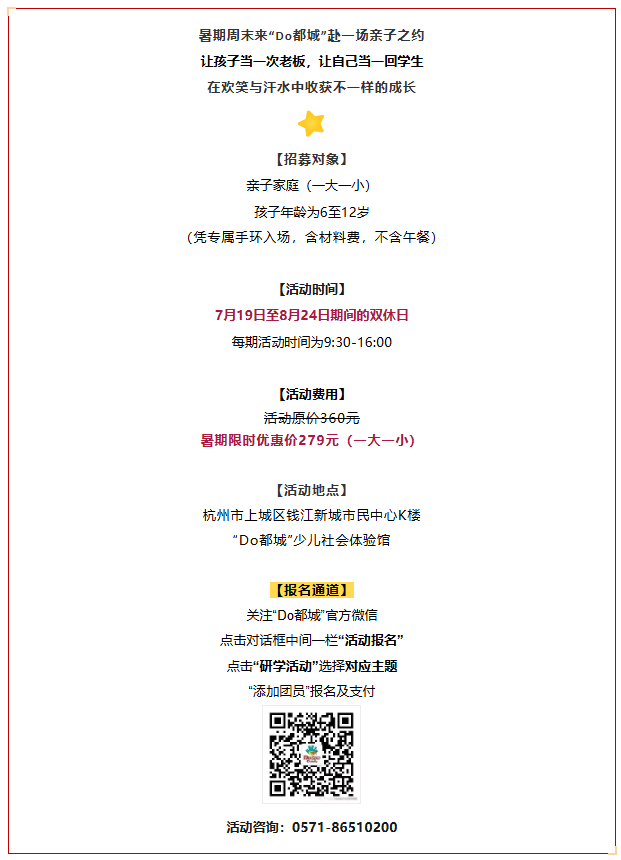 暑期周末来“Do都城”赴一场亲子之约
让孩子当一次老板，让自己当一回学生
在欢笑与汗水中收获不一样的成长

【招募对象】
亲子家庭（一大一小）
孩子年龄为6至12岁
（凭专属手环入场，含材料费，不含午餐）

【活动时间】
7月19日至8月24日期间的双休日
每期活动时间为9:30-16:00

【活动费用】
活动原价360元
暑期限时优惠价279元（一大一小）

【活动地点】
杭州市上城区钱江新城市民中心K楼
“Do都城”少儿社会体验馆

【报名通道】
关注“Do都城”官方微信
点击对话框中间一栏“活动报名”
点击“研学活动”选择对应主题
“添加团员”报名及支付

活动咨询：0571-86510200